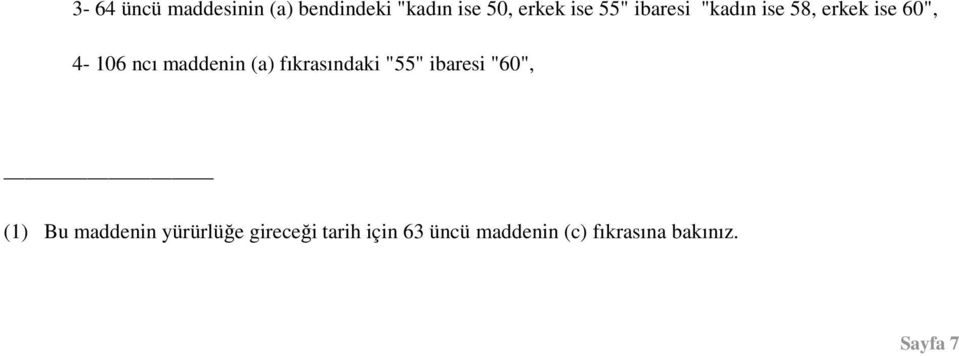 3- 64 üncü maddesinin (a) bendindeki "kadın ise 50, erkek ise 55" ibaresi "kadın ise 58, erkek ise 60",

4- 106 ncı maddenin (a) fıkrasındaki "55" ibaresi "60",

(1) Bu maddenin yürürlüğe gireceği tarih için 63 üncü maddenin (c) fıkrasına bakınız.

Sayfa 7